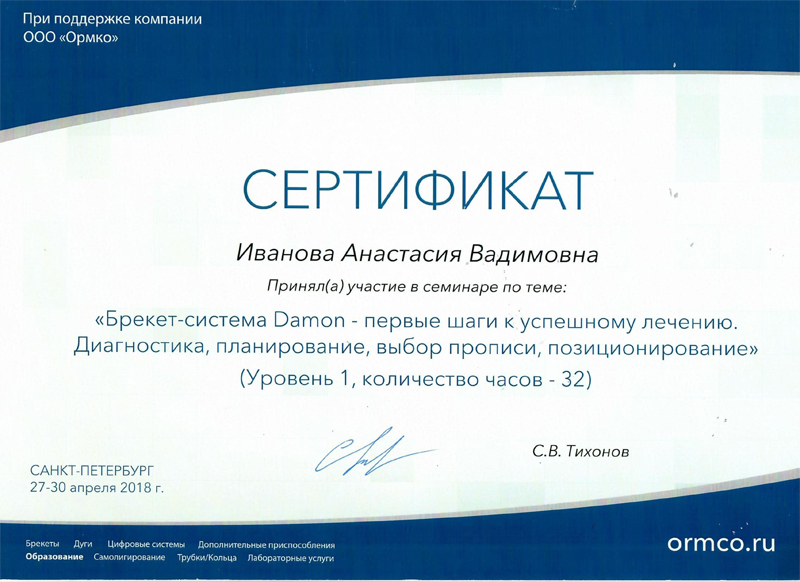 При поддержке компании
ООО «Ормко»

СЕРТИФИКАТ

Иванова Анастасия Вадимовна

Принял(а) участие в семинаре по теме:

«Брекет-система Damon - первые шаги к успешному лечению. Диагностика, планирование, выбор прописи, позиционирование»
(Уровень 1, количество часов - 32)

С.В. Тихонов

САНКТ-ПЕТЕРБУРГ
27-30 апреля 2018 г.

Брекеты Дуги Цифровые системы Дополнительные приспособления
Образование Самолигирование Трубки/Кольца Лабораторные услуги

ormco.ru